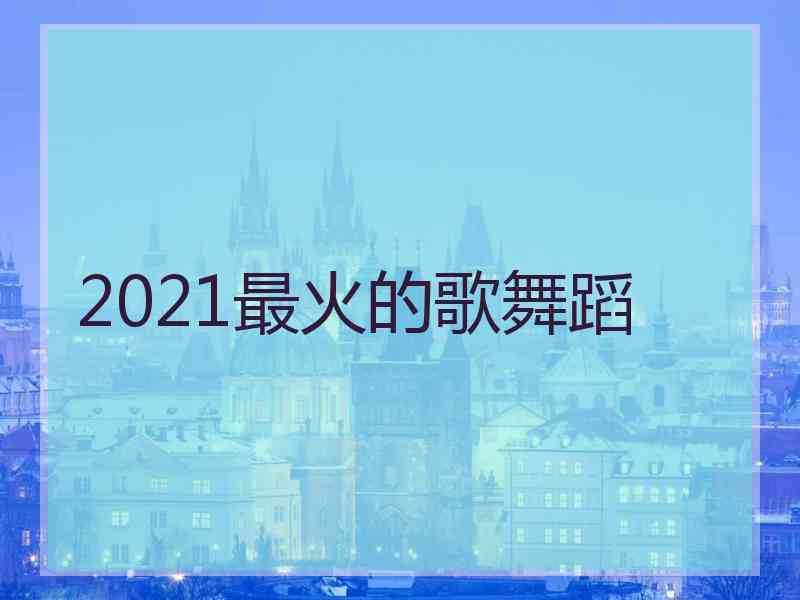 2021最火的歌舞蹈